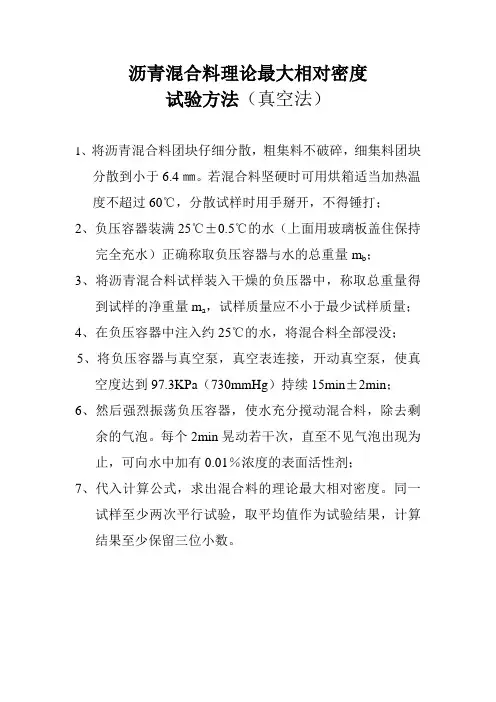 沥青混合料理论最大相对密度
试验方法（真空法）

1、将沥青混合料团块仔细分散，粗集料不破碎，细集料团块分散到小于 6.4 ㎜。若混合料坚硬时可用烘箱适当加热温度不超过 60℃，分散试样时用手掰开，不得锤打；

2、负压容器装满 25℃±0.5℃的水（上面用玻璃板盖住保持完全充水）正确称取负压容器与水的总重量 $m_b$；

3、将沥青混合料试样装入干燥的负压器中，称取总重量得到试样的净重量 $m_a$，试样质量应不小于最少试样质量；

4、在负压容器中注入约 25℃的水，将混合料全部浸没；

5、将负压容器与真空泵，真空表连接，开动真空泵，使真空度达到 97.3KPa（730mmHg）持续 15min±2min；

6、然后强烈振荡负压容器，使水充分搅动混合料，除去剩余的气泡。每个 2min 晃动若干次，直至不见气泡出现为止，可向水中加有 0.01%浓度的表面活性剂；

7、代入计算公式，求出混合料的理论最大相对密度。同一试样至少两次平行试验，取平均值作为试验结果，计算结果至少保留三位小数。